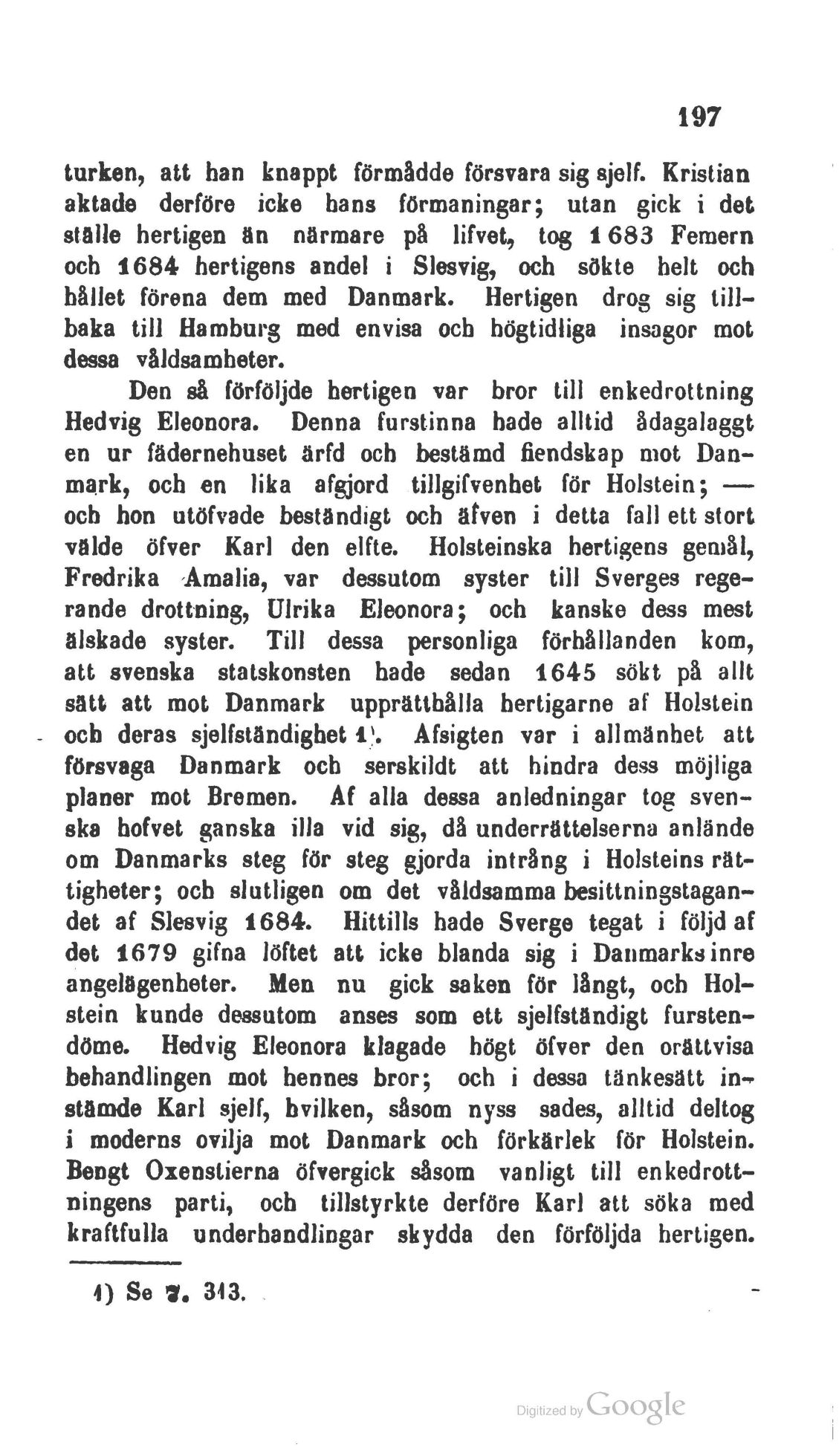 197

turken, att han knappt förmådde försvara sig sjelf. Kristian aktade derföre icke hans förmaningar; utan gick i det ställe hertigen än närmare på lifvet, tog 1683 Femern och 1684 hertigens andel i Slesvig, och sökte helt och hållet förena dem med Danmark. Hertigen drog sig tillbaka till Hamburg med envisa och högtidliga insagor mot dessa våldsamheter.

Den så förföljde hertigen var bror till enkedrottning Hedvig Eleonora. Denna furstinna hade alltid ådagalaggt en ur fädernehuset ärfd och bestämd fiendskap mot Danmark, och en lika afgjord tillgifvenhet för Holstein; — och hon utöfvade beständigt och äfven i detta fall ett stort välde öfver Karl den elfte. Holsteinska hertigens gemål, Fredrika Amalia, var dessutom syster till Sverges regerande drottning, Ulrika Eleonora; och kanske dess mest älskade syster. Till dessa personliga förhållanden kom, att svenska statskonsten hade sedan 1645 sökt på allt sätt att mot Danmark upprätthålla hertigarne af Holstein och deras sjelfständighet 1). Afsigten var i allmänhet att försvaga Danmark och serskildt att hindra dess möjliga planer mot Bremen. Af alla dessa anledningar tog svenska hofvet ganska illa vid sig, då underrättelserna anlände om Danmarks steg för steg gjorda intrång i Holsteins rättigheter; och slutligen om det våldsamma besittningstagandet af Slesvig 1684. Hittills hade Sverge tegat i följd af det 1679 gifna löftet att icke blanda sig i Danmarks inre angelägenheter. Men nu gick saken för långt, och Holstein kunde dessutom anses som ett sjelfständigt furstendöme. Hedvig Eleonora klagade högt öfver den orättvisa behandlingen mot hennes bror; och i dessa tänkesätt instämde Karl sjelf, hvilken, såsom nyss sades, alltid deltog i moderns ovilja mot Danmark och förkärlek för Holstein. Bengt Oxenstierna öfvergick såsom vanligt till enkedrottningens parti, och tillstyrkte derföre Karl att söka med kraftfulla underhandlingar skydda den förföljda hertigen.

1) Se 7. 313.

Digitized by Google